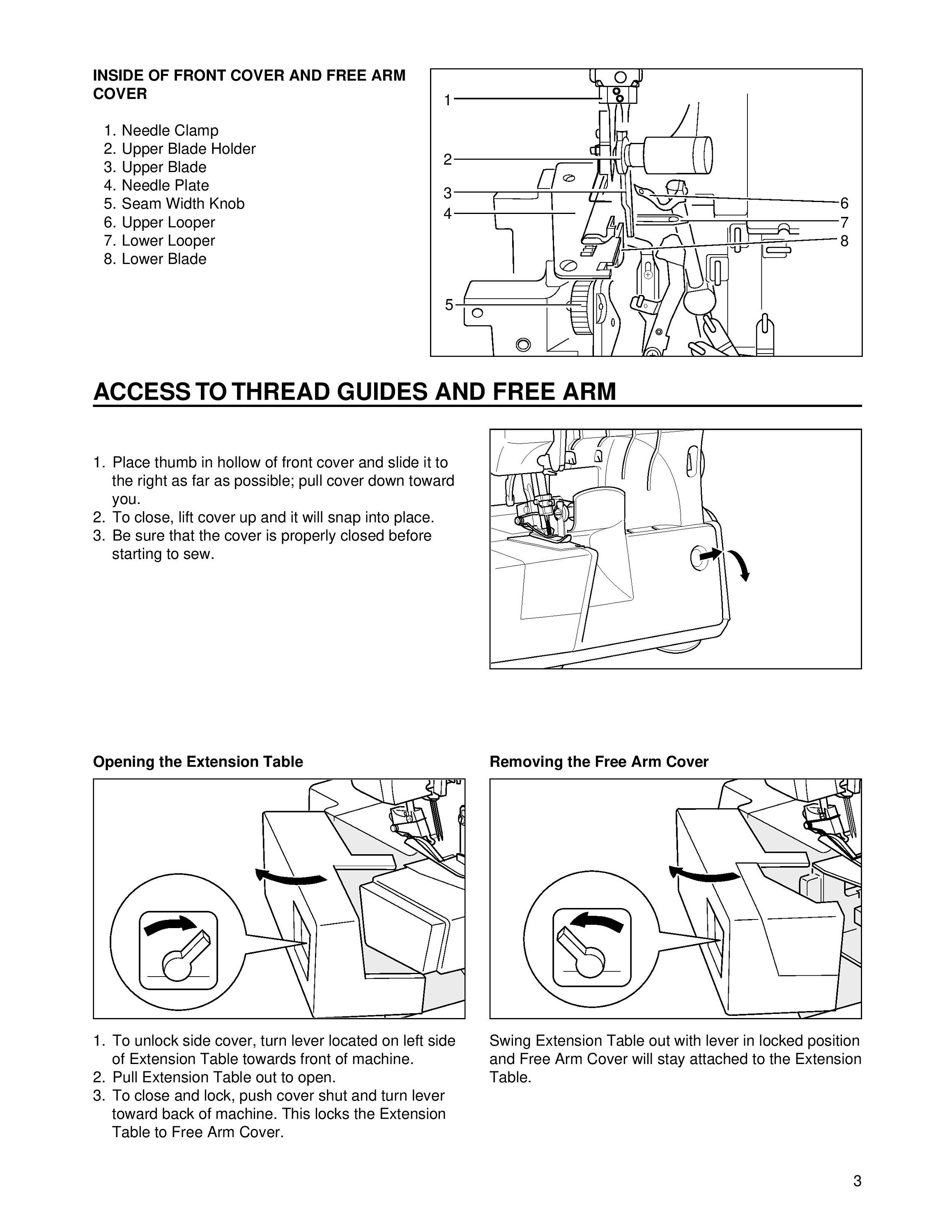 INSIDE OF FRONT COVER AND FREE ARM COVER

1. Needle Clamp
2. Upper Blade Holder
3. Upper Blade
4. Needle Plate
5. Seam Width Knob
6. Upper Looper
7. Lower Looper
8. Lower Blade

1
2
3
4
5
6
7
8

ACCESS TO THREAD GUIDES AND FREE ARM

1. Place thumb in hollow of front cover and slide it to the right as far as possible; pull cover down toward you.
2. To close, lift cover up and it will snap into place.
3. Be sure that the cover is properly closed before starting to sew.

Opening the Extension Table

1. To unlock side cover, turn lever located on left side of Extension Table towards front of machine.
2. Pull Extension Table out to open.
3. To close and lock, push cover shut and turn lever toward back of machine. This locks the Extension Table to Free Arm Cover.

Removing the Free Arm Cover

Swing Extension Table out with lever in locked position and Free Arm Cover will stay attached to the Extension Table.

3